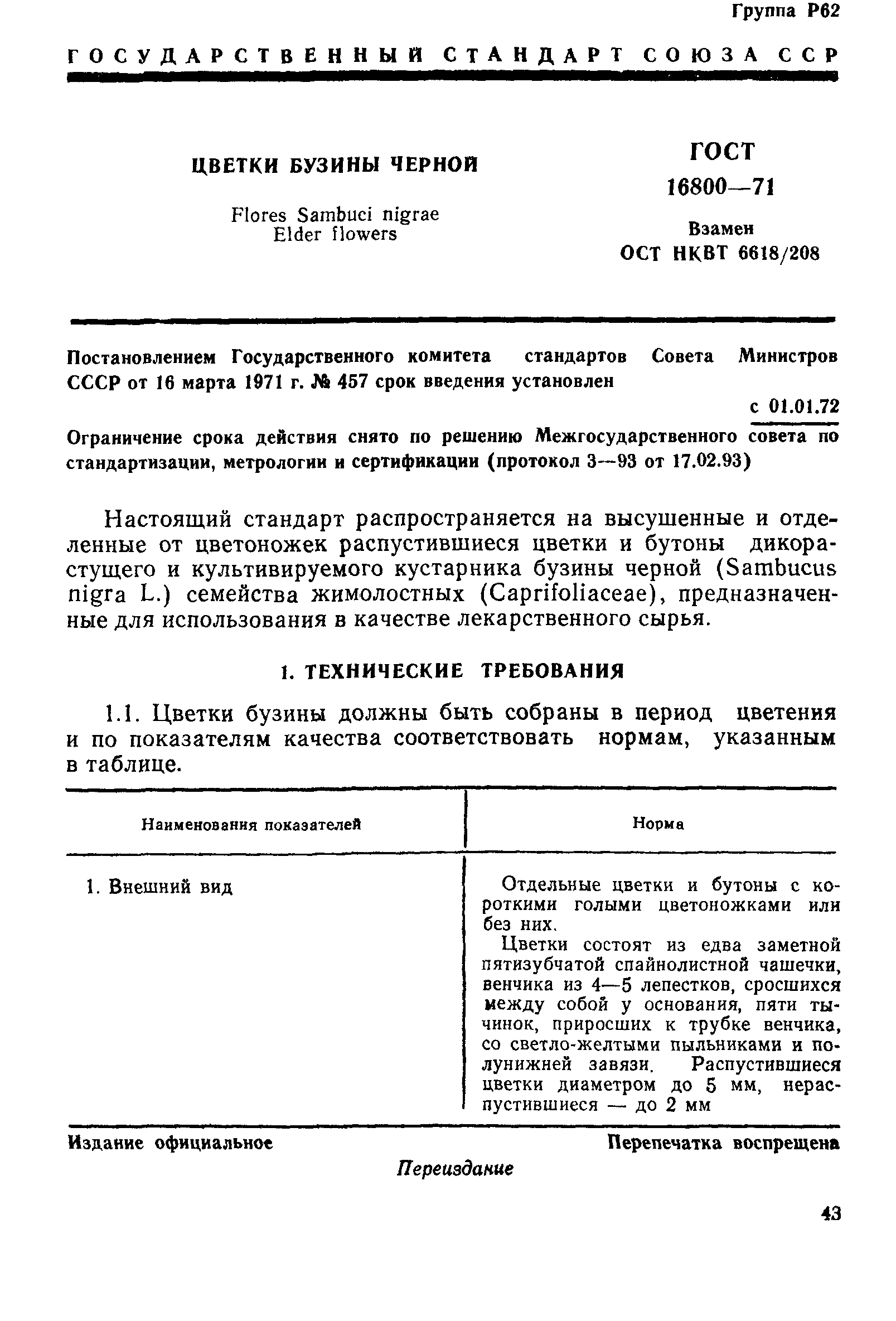 Группа Р62

ГОСУДАРСТВЕННЫЙ СТАНДАРТ СОЮЗА ССР

ЦВЕТКИ БУЗИНЫ ЧЕРНОЙ

Flores Sambuci nigrae
Elder flowers

ГОСТ
16800—71

Взамен
ОСТ НКВТ 6618/208

Постановлением Государственного комитета стандартов Совета Министров СССР от 16 марта 1971 г. № 457 срок введения установлен

с 01.01.72

Ограничение срока действия снято по решению Межгосударственного совета по стандартизации, метрологии и сертификации (протокол 3—93 от 17.02.93)

Настоящий стандарт распространяется на высушенные и отделенные от цветоножек распустившиеся цветки и бутоны дикорастущего и культивируемого кустарника бузины черной (Sambucus nigra L.) семейства жимолостных (Caprifoliaceae), предназначенные для использования в качестве лекарственного сырья.

1. ТЕХНИЧЕСКИЕ ТРЕБОВАНИЯ

1.1. Цветки бузины должны быть собраны в период цветения и по показателям качества соответствовать нормам, указанным в таблице.

| Наименования показателей | Норма |
|---|---|
| 1. Внешний вид | Отдельные цветки и бутоны с короткими голыми цветоножками или без них. Цветки состоят из едва заметной пятизубчатой спайнолистной чашечки, венчика из 4—5 лепестков, сросшихся между собой у основания, пяти тычинок, приросших к трубке венчика, со светло-желтыми пыльниками и полунижней завязи. Распустившиеся цветки диаметром до 5 мм, нераспустившиеся — до 2 мм |

Издание официальное

Перепечатка воспрещена

Переиздание

43